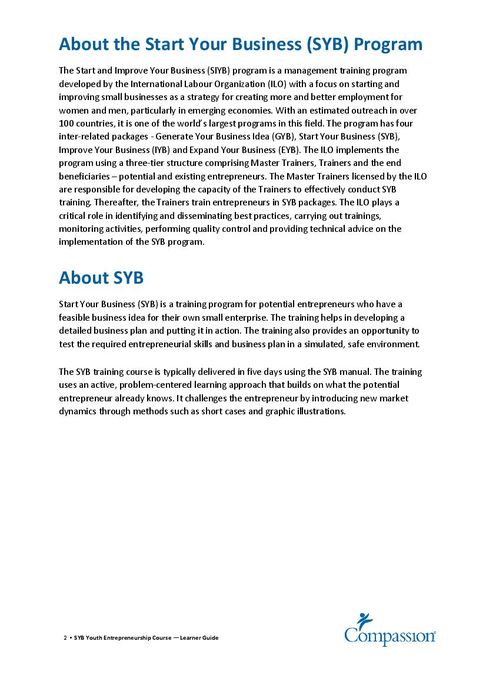 About the Start Your Business (SYB) Program

The Start and Improve Your Business (SIYB) program is a management training program developed by the International Labour Organization (ILO) with a focus on starting and improving small businesses as a strategy for creating more and better employment for women and men, particularly in emerging economies. With an estimated outreach in over 100 countries, it is one of the world's largest programs in this field. The program has four inter-related packages - Generate Your Business Idea (GYB), Start Your Business (SYB), Improve Your Business (IYB) and Expand Your Business (EYB). The ILO implements the program using a three-tier structure comprising Master Trainers, Trainers and the end beneficiaries – potential and existing entrepreneurs. The Master Trainers licensed by the ILO are responsible for developing the capacity of the Trainers to effectively conduct SYB training. Thereafter, the Trainers train entrepreneurs in SYB packages. The ILO plays a critical role in identifying and disseminating best practices, carrying out trainings, monitoring activities, performing quality control and providing technical advice on the implementation of the SYB program.

About SYB

Start Your Business (SYB) is a training program for potential entrepreneurs who have a feasible business idea for their own small enterprise. The training helps in developing a detailed business plan and putting it in action. The training also provides an opportunity to test the required entrepreneurial skills and business plan in a simulated, safe environment.

The SYB training course is typically delivered in five days using the SYB manual. The training uses an active, problem-centered learning approach that builds on what the potential entrepreneur already knows. It challenges the entrepreneur by introducing new market dynamics through methods such as short cases and graphic illustrations.

2 • SYB Youth Entrepreneurship Course — Learner Guide

Compassion